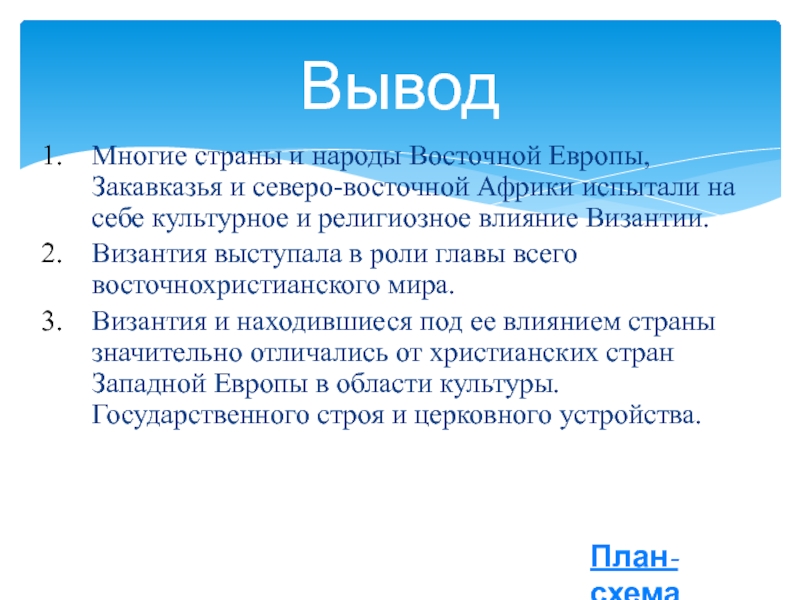 Вывод

1. Многие страны и народы Восточной Европы, Закавказья и северо-восточной Африки испытали на себе культурное и религиозное влияние Византии.
2. Византия выступала в роли главы всего восточнохристианского мира.
3. Византия и находившиеся под ее влиянием страны значительно отличались от христианских стран Западной Европы в области культуры. Государственного строя и церковного устройства.

План-схема